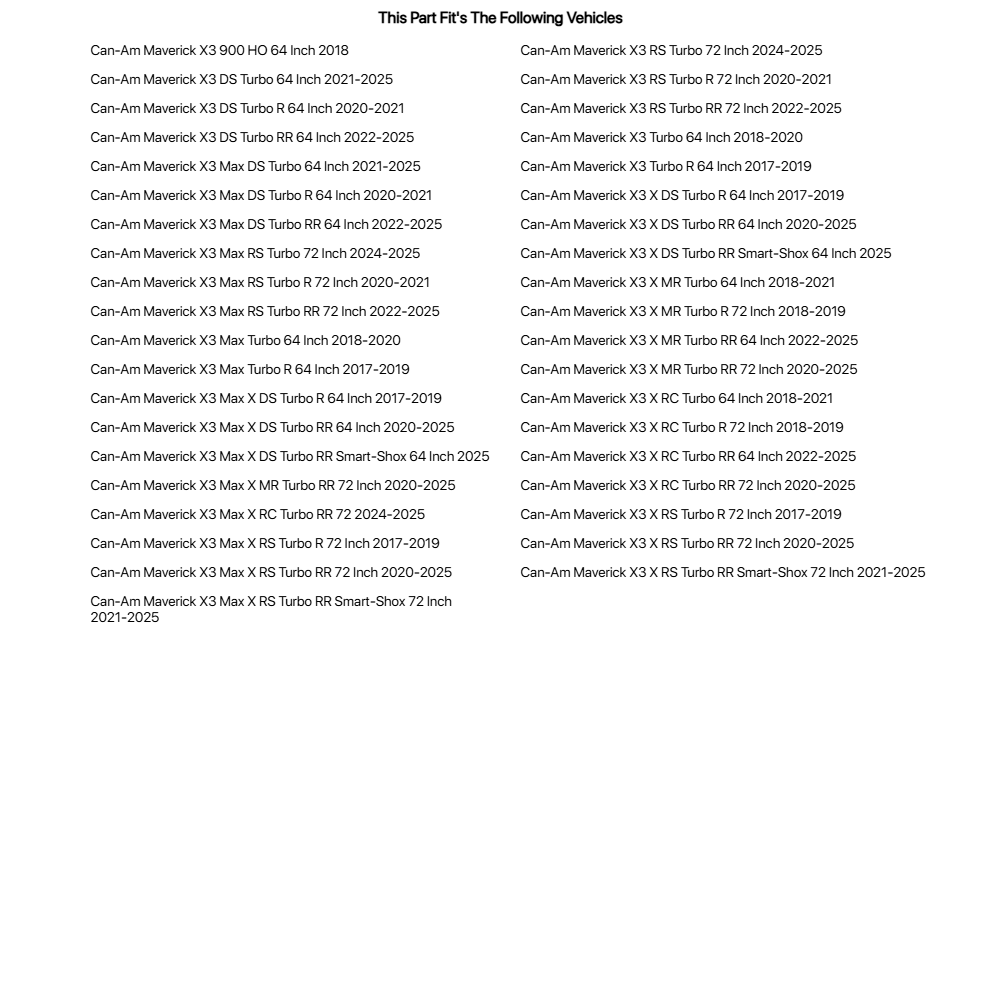 This Part Fit's The Following Vehicles

Can-Am Maverick X3 900 HO 64 Inch 2018
Can-Am Maverick X3 DS Turbo 64 Inch 2021-2025
Can-Am Maverick X3 DS Turbo R 64 Inch 2020-2021
Can-Am Maverick X3 DS Turbo RR 64 Inch 2022-2025
Can-Am Maverick X3 Max DS Turbo 64 Inch 2021-2025
Can-Am Maverick X3 Max DS Turbo R 64 Inch 2020-2021
Can-Am Maverick X3 Max DS Turbo RR 64 Inch 2022-2025
Can-Am Maverick X3 Max RS Turbo 72 Inch 2024-2025
Can-Am Maverick X3 Max RS Turbo R 72 Inch 2020-2021
Can-Am Maverick X3 Max RS Turbo RR 72 Inch 2022-2025
Can-Am Maverick X3 Max Turbo 64 Inch 2018-2020
Can-Am Maverick X3 Max Turbo R 64 Inch 2017-2019
Can-Am Maverick X3 Max X DS Turbo R 64 Inch 2017-2019
Can-Am Maverick X3 Max X DS Turbo RR 64 Inch 2020-2025
Can-Am Maverick X3 Max X DS Turbo RR Smart-Shox 64 Inch 2025
Can-Am Maverick X3 Max X MR Turbo RR 72 Inch 2020-2025
Can-Am Maverick X3 Max X RC Turbo RR 72 2024-2025
Can-Am Maverick X3 Max X RS Turbo R 72 Inch 2017-2019
Can-Am Maverick X3 Max X RS Turbo RR 72 Inch 2020-2025
Can-Am Maverick X3 Max X RS Turbo RR Smart-Shox 72 Inch 2021-2025

Can-Am Maverick X3 RS Turbo 72 Inch 2024-2025
Can-Am Maverick X3 RS Turbo R 72 Inch 2020-2021
Can-Am Maverick X3 RS Turbo RR 72 Inch 2022-2025
Can-Am Maverick X3 Turbo 64 Inch 2018-2020
Can-Am Maverick X3 Turbo R 64 Inch 2017-2019
Can-Am Maverick X3 X DS Turbo R 64 Inch 2017-2019
Can-Am Maverick X3 X DS Turbo RR 64 Inch 2020-2025
Can-Am Maverick X3 X DS Turbo RR Smart-Shox 64 Inch 2025
Can-Am Maverick X3 X MR Turbo 64 Inch 2018-2021
Can-Am Maverick X3 X MR Turbo R 72 Inch 2018-2019
Can-Am Maverick X3 X MR Turbo RR 64 Inch 2022-2025
Can-Am Maverick X3 X MR Turbo RR 72 Inch 2020-2025
Can-Am Maverick X3 X RC Turbo 64 Inch 2018-2021
Can-Am Maverick X3 X RC Turbo R 72 Inch 2018-2019
Can-Am Maverick X3 X RC Turbo RR 64 Inch 2022-2025
Can-Am Maverick X3 X RC Turbo RR 72 Inch 2020-2025
Can-Am Maverick X3 X RS Turbo R 72 Inch 2017-2019
Can-Am Maverick X3 X RS Turbo RR 72 Inch 2020-2025
Can-Am Maverick X3 X RS Turbo RR Smart-Shox 72 Inch 2021-2025